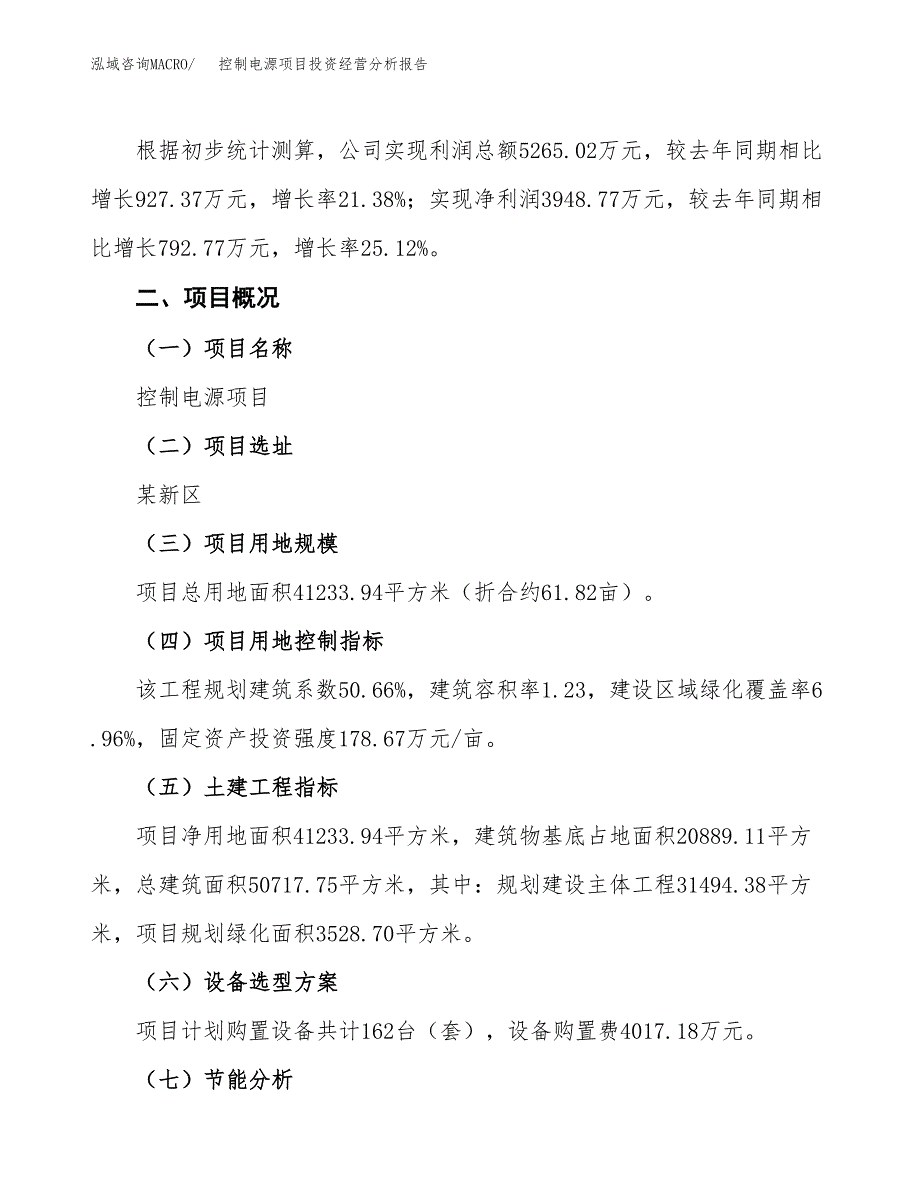 泓域咨询MACRO/　控制电源项目投资经营分析报告

根据初步统计测算，公司实现利润总额5265.02万元，较去年同期相比增长927.37万元，增长率21.38%；实现净利润3948.77万元，较去年同期相比增长792.77万元，增长率25.12%。

二、项目概况

（一）项目名称

控制电源项目

（二）项目选址

某新区

（三）项目用地规模

项目总用地面积41233.94平方米（折合约61.82亩）。

（四）项目用地控制指标

该工程规划建筑系数50.66%，建筑容积率1.23，建设区域绿化覆盖率6.96%，固定资产投资强度178.67万元/亩。

（五）土建工程指标

项目净用地面积41233.94平方米，建筑物基底占地面积20889.11平方米，总建筑面积50717.75平方米，其中：规划建设主体工程31494.38平方米，项目规划绿化面积3528.70平方米。

（六）设备选型方案

项目计划购置设备共计162台（套），设备购置费4017.18万元。

（七）节能分析